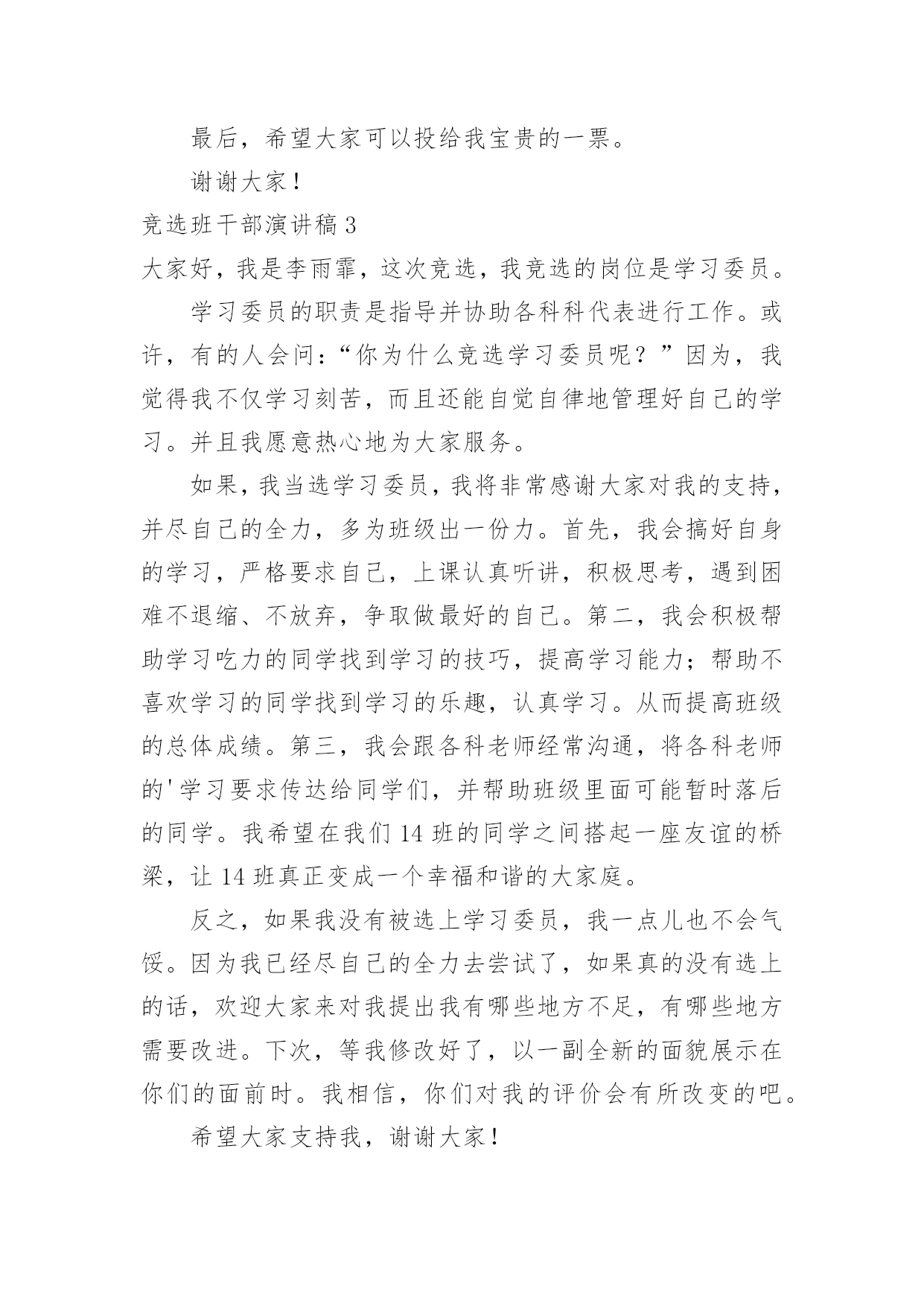 最后，希望大家可以投给我宝贵的一票。

谢谢大家！

竞选班干部演讲稿 3

大家好，我是李雨霏，这次竞选，我竞选的岗位是学习委员。

学习委员的职责是指导并协助各科科代表进行工作。或许，有的人会问：“你为什么竞选学习委员呢？”因为，我觉得我不仅学习刻苦，而且还能自觉自律地管理好自己的学习。并且我愿意热心地为大家服务。

如果，我当选学习委员，我将非常感谢大家对我的支持，并尽自己的全力，多为班级出一份力。首先，我会搞好自身的学习，严格要求自己，上课认真听讲，积极思考，遇到困难不退缩、不放弃，争取做最好的自己。第二，我会积极帮助学习吃力的同学找到学习的技巧，提高学习能力；帮助不喜欢学习的同学找到学习的乐趣，认真学习。从而提高班级的总体成绩。第三，我会跟各科老师经常沟通，将各科老师的'学习要求传达给同学们，并帮助班级里面可能暂时落后的同学。我希望在我们 14 班的同学之间搭起一座友谊的桥梁，让 14 班真正变成一个幸福和谐的大家庭。

反之，如果我没有被选上学习委员，我一点儿也不会气馁。因为我已经尽自己的全力去尝试了，如果真的没有选上的话，欢迎大家来对我提出我有哪些地方不足，有哪些地方需要改进。下次，等我修改好了，以一副全新的面貌展示在你们的面前时。我相信，你们对我的评价会有所改变的吧。

希望大家支持我，谢谢大家！